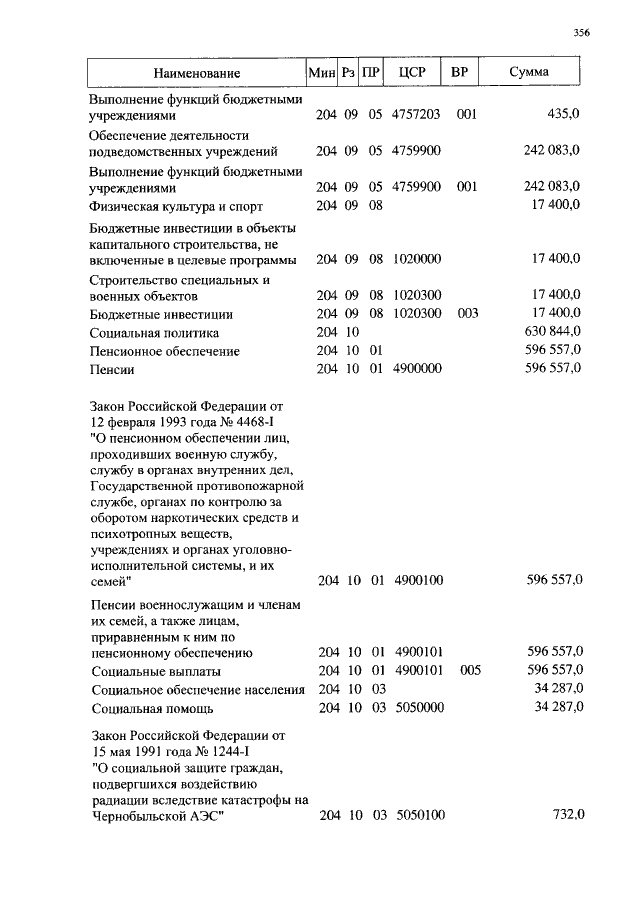 356

| Наименование | Мин | Рз | ПР | ЦСР | ВР | Сумма |
|---|---|---|---|---|---|---|
| Выполнение функций бюджетными учреждениями | 204 | 09 | 05 | 4757203 | 001 | 435,0 |
| Обеспечение деятельности подведомственных учреждений | 204 | 09 | 05 | 4759900 | | 242 083,0 |
| Выполнение функций бюджетными учреждениями | 204 | 09 | 05 | 4759900 | 001 | 242 083,0 |
| Физическая культура и спорт | 204 | 09 | 08 | | | 17 400,0 |
| Бюджетные инвестиции в объекты капитального строительства, не включенные в целевые программы | 204 | 09 | 08 | 1020000 | | 17 400,0 |
| Строительство специальных и военных объектов | 204 | 09 | 08 | 1020300 | | 17 400,0 |
| Бюджетные инвестиции | 204 | 09 | 08 | 1020300 | 003 | 17 400,0 |
| Социальная политика | 204 | 10 | | | | 630 844,0 |
| Пенсионное обеспечение | 204 | 10 | 01 | | | 596 557,0 |
| Пенсии | 204 | 10 | 01 | 4900000 | | 596 557,0 |
| Закон Российской Федерации от 12 февраля 1993 года № 4468-I "О пенсионном обеспечении лиц, проходивших военную службу, службу в органах внутренних дел, Государственной противопожарной службе, органах по контролю за оборотом наркотических средств и психотропных веществ, учреждениях и органах уголовно-исполнительной системы, и их семей" | 204 | 10 | 01 | 4900100 | | 596 557,0 |
| Пенсии военнослужащим и членам их семей, а также лицам, приравненным к ним по пенсионному обеспечению | 204 | 10 | 01 | 4900101 | | 596 557,0 |
| Социальные выплаты | 204 | 10 | 01 | 4900101 | 005 | 596 557,0 |
| Социальное обеспечение населения | 204 | 10 | 03 | | | 34 287,0 |
| Социальная помощь | 204 | 10 | 03 | 5050000 | | 34 287,0 |
| Закон Российской Федерации от 15 мая 1991 года № 1244-I "О социальной защите граждан, подвергшихся воздействию радиации вследствие катастрофы на Чернобыльской АЭС" | 204 | 10 | 03 | 5050100 | | 732,0 |